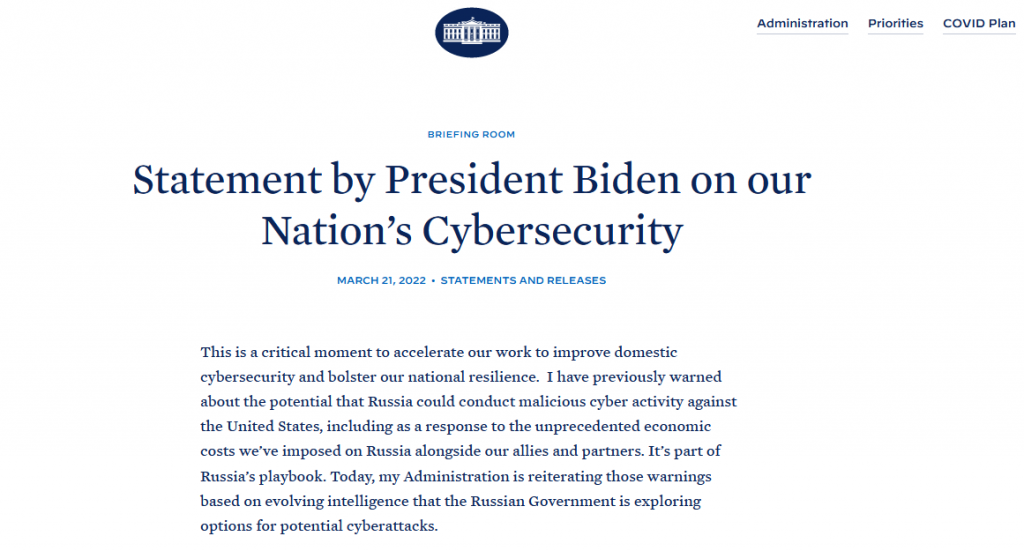 Administration Priorities COVID Plan

BRIEFING ROOM

Statement by President Biden on our Nation’s Cybersecurity

MARCH 21, 2022 • STATEMENTS AND RELEASES

This is a critical moment to accelerate our work to improve domestic cybersecurity and bolster our national resilience.  I have previously warned about the potential that Russia could conduct malicious cyber activity against the United States, including as a response to the unprecedented economic costs we’ve imposed on Russia alongside our allies and partners. It’s part of Russia’s playbook. Today, my Administration is reiterating those warnings based on evolving intelligence that the Russian Government is exploring options for potential cyberattacks.